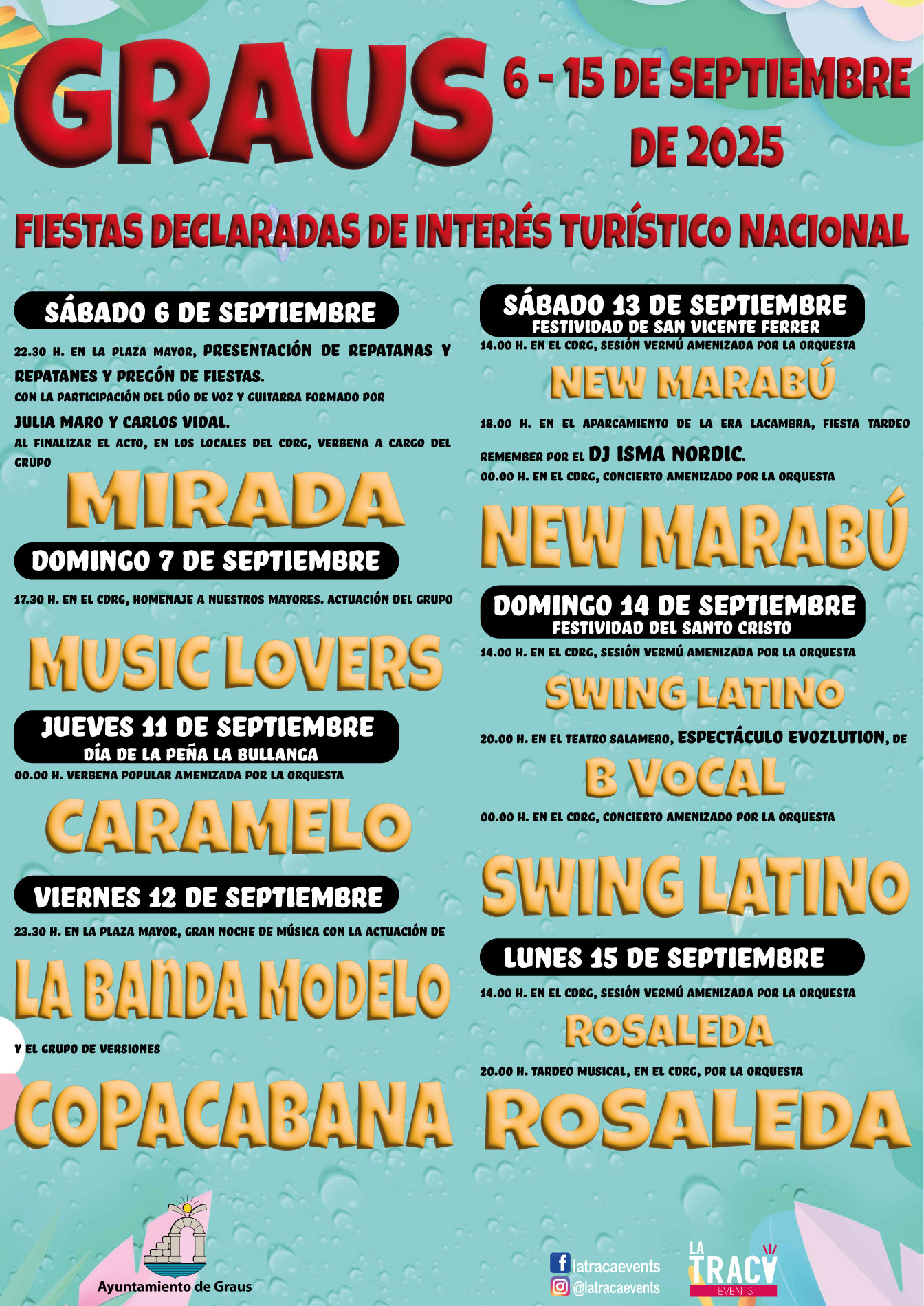 GRAUS

6 - 15 DE SEPTIEMBRE DE 2025

FIESTAS DECLARADAS DE INTERÉS TURÍSTICO NACIONAL

SÁBADO 6 DE SEPTIEMBRE

22.30 H. EN LA PLAZA MAYOR, PRESENTACIÓN DE REPATANAS Y REPATANES Y PREGÓN DE FIESTAS.
CON LA PARTICIPACIÓN DEL DÚO DE VOZ Y GUITARRA FORMADO POR JULIA MARO Y CARLOS VIDAL.
AL FINALIZAR EL ACTO, EN LOS LOCALES DEL CDRG, VERBENA A CARGO DEL GRUPO

MIRADA

DOMINGO 7 DE SEPTIEMBRE

17.30 H. EN EL CDRG, HOMENAJE A NUESTROS MAYORES. ACTUACIÓN DEL GRUPO

MUSIC LOVERS

JUEVES 11 DE SEPTIEMBRE
DÍA DE LA PEÑA LA BULLANGA

00.00 H. VERBENA POPULAR AMENIZADA POR LA ORQUESTA

CARAMELO

VIERNES 12 DE SEPTIEMBRE

23.30 H. EN LA PLAZA MAYOR, GRAN NOCHE DE MÚSICA CON LA ACTUACIÓN DE

LA BANDA MODELO

Y EL GRUPO DE VERSIONES

COPACABANA

SÁBADO 13 DE SEPTIEMBRE
FESTIVIDAD DE SAN VICENTE FERRER

14.00 H. EN EL CDRG, SESIÓN VERMÚ AMENIZADA POR LA ORQUESTA

NEW MARABÚ

18.00 H. EN EL APARCAMIENTO DE LA ERA LACAMBRA, FIESTA TARDEO REMEMBER POR EL DJ ISMA NORDIC.
00.00 H. EN EL CDRG, CONCIERTO AMENIZADO POR LA ORQUESTA

NEW MARABÚ

DOMINGO 14 DE SEPTIEMBRE
FESTIVIDAD DEL SANTO CRISTO

14.00 H. EN EL CDRG, SESIÓN VERMÚ AMENIZADA POR LA ORQUESTA

SWING LATINO

20.00 H. EN EL TEATRO SALAMERO, ESPECTÁCULO EVOZLUTION, DE

B VOCAL

00.00 H. EN EL CDRG, CONCIERTO AMENIZADO POR LA ORQUESTA

SWING LATINO

LUNES 15 DE SEPTIEMBRE

14.00 H. EN EL CDRG, SESIÓN VERMÚ AMENIZADA POR LA ORQUESTA

ROSALEDA

20.00 H. TARDEO MUSICAL, EN EL CDRG, POR LA ORQUESTA

ROSALEDA

Ayuntamiento de Graus

latracaevents
@latracaevents

LA TRACA EVENTS